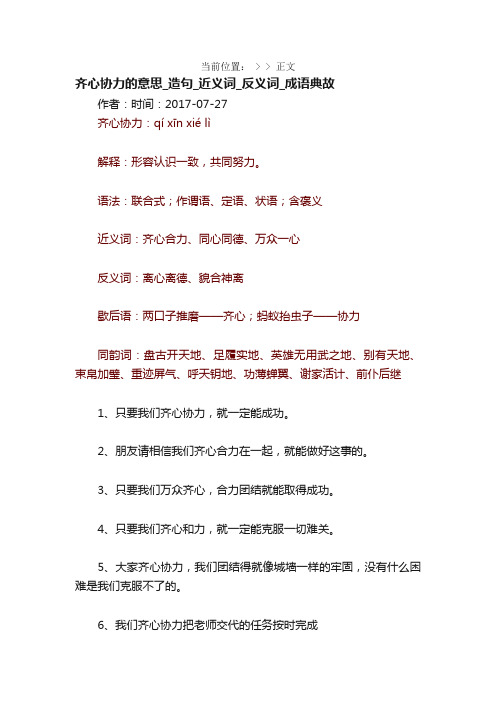 当前位置： > > 正文

齐心协力的意思_造句_近义词_反义词_成语典故

作者：时间：2017-07-27

齐心协力：qí xīn xié lì

解释：形容认识一致，共同努力。

语法：联合式；作谓语、定语、状语；含褒义

近义词：齐心合力、同心同德、万众一心

反义词：离心离德、貌合神离

歇后语：两口子推磨——齐心；蚂蚁抬虫子——协力

同韵词：盘古开天地、足履实地、英雄无用武之地、别有天地、束帛加璧、重迹屏气、呼天钥地、功薄蝉翼、谢家活计、前仆后继

1、只要我们齐心协力，就一定能成功。

2、朋友请相信我们齐心合力在一起，就能做好这事的。

3、只要我们万众齐心，合力团结就能取得成功。

4、只要我们齐心和力，就一定能克服一切难关。

5、大家齐心协力，我们团结得就像城墙一样的牢固，没有什么困难是我们克服不了的。

6、我们齐心协力把老师交代的任务按时完成